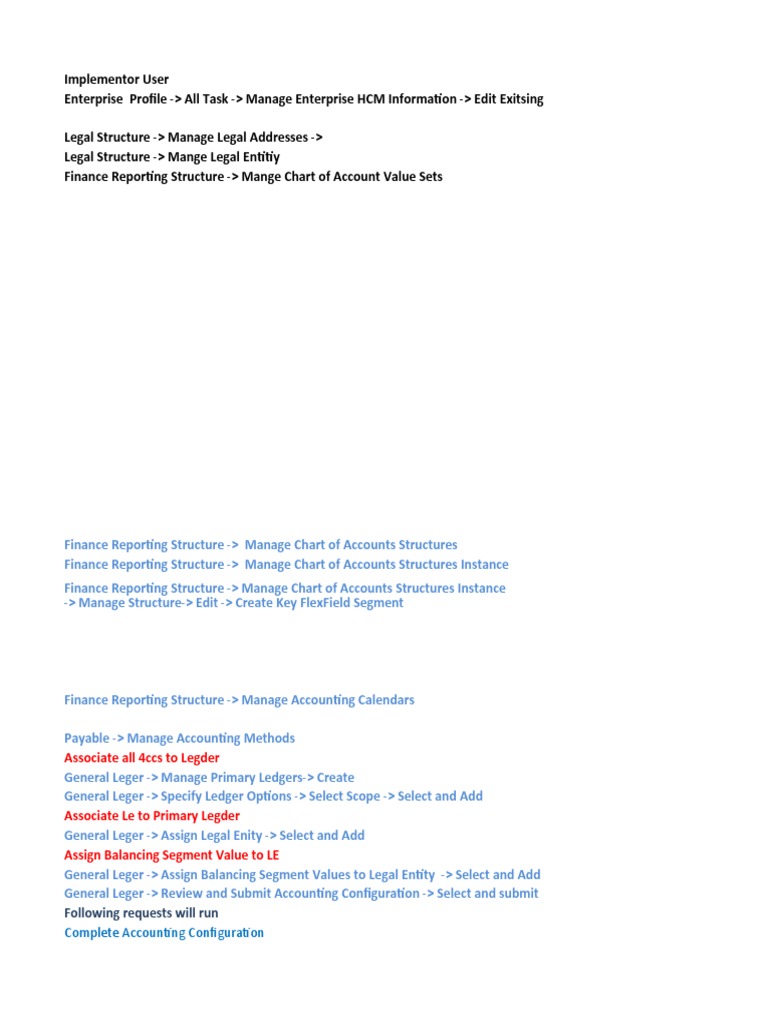 Implementor User
Enterprise Profile -> All Task -> Manage Enterprise HCM Information -> Edit Exitsing

Legal Structure -> Manage Legal Addresses ->
Legal Structure -> Mange Legal Entitiy
Finance Reporting Structure -> Mange Chart of Account Value Sets

Finance Reporting Structure -> Manage Chart of Accounts Structures
Finance Reporting Structure -> Manage Chart of Accounts Structures Instance

Finance Reporting Structure -> Manage Chart of Accounts Structures Instance -> Manage Structure-> Edit -> Create Key FlexField Segment

Finance Reporting Structure -> Manage Accounting Calendars

Payable -> Manage Accounting Methods
Associate all 4ccs to Legder
General Leger -> Manage Primary Ledgers-> Create
General Leger -> Specify Ledger Options -> Select Scope -> Select and Add
Associate Le to Primary Legder
General Leger -> Assign Legal Enity -> Select and Add
Assign Balancing Segment Value to LE
General Leger -> Assign Balancing Segment Values to Legal Entity -> Select and Add
General Leger -> Review and Submit Accounting Configuration -> Select and submit
Following requests will run
Complete Accounting Configuration